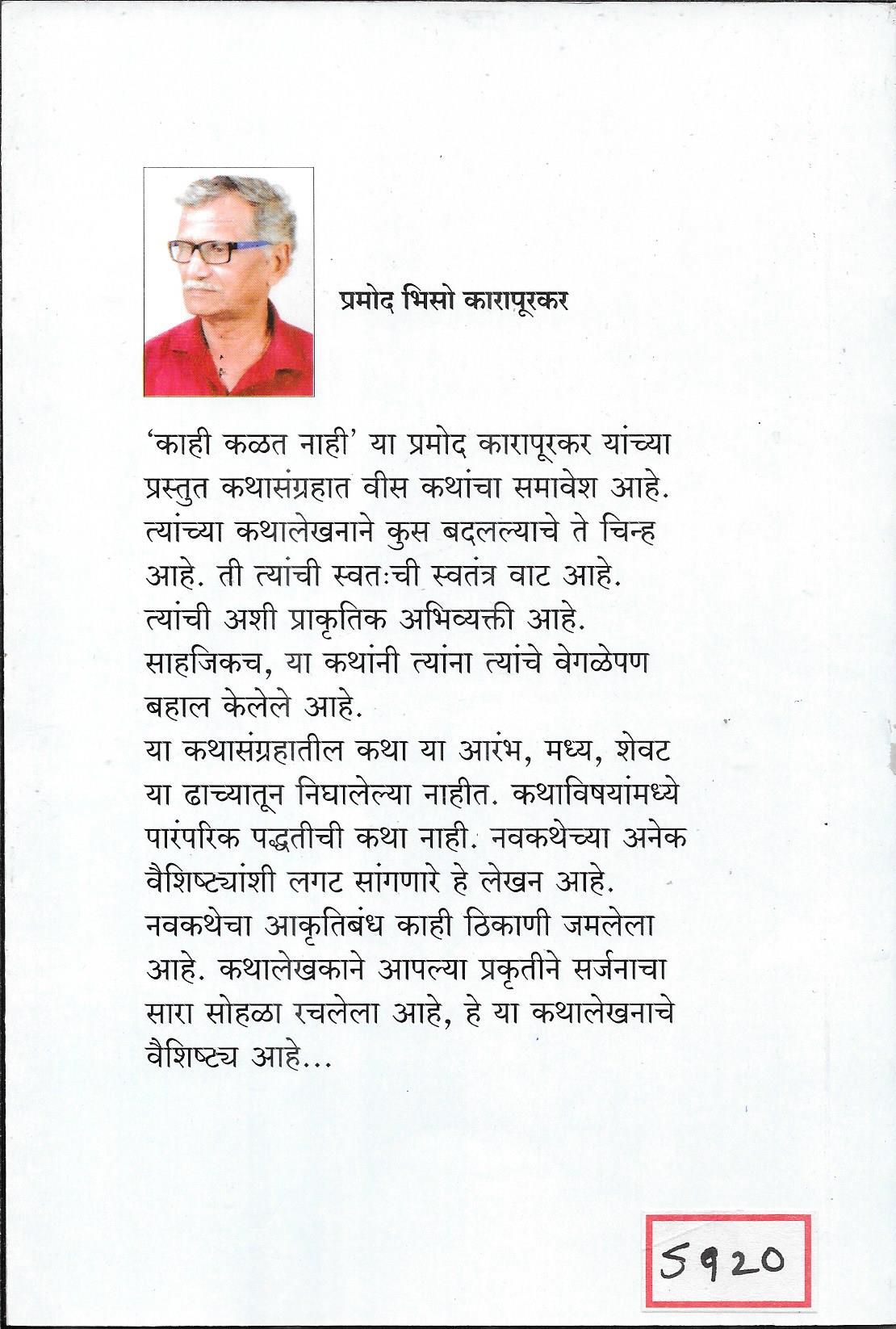 प्रमोद भिसो कारापूरकर

'काही कळत नाही' या प्रमोद कारापूरकर यांच्या प्रस्तुत कथासंग्रहात वीस कथांचा समावेश आहे. त्यांच्या कथालेखनाने कुस बदलल्याचे ते चिन्ह आहे. ती त्यांची स्वतःची स्वतंत्र वाट आहे. त्यांची अशी प्राकृतिक अभिव्यक्ती आहे. साहजिकच, या कथांनी त्यांना त्यांचे वेगळेपण बहाल केलेले आहे.
या कथासंग्रहातील कथा या आरंभ, मध्य, शेवट या ढाच्यातून निघालेल्या नाहीत. कथाविषयांमध्ये पारंपरिक पद्धतीची कथा नाही. नवकथेच्या अनेक वैशिष्ट्यांशी लगट सांगणारे हे लेखन आहे. नवकथेचा आकृतिबंध काही ठिकाणी जमलेला आहे. कथालेखकाने आपल्या प्रकृतीने सर्जनाचा सारा सोहळा रचलेला आहे, हे या कथालेखनाचे वैशिष्ट्य आहे...

5920